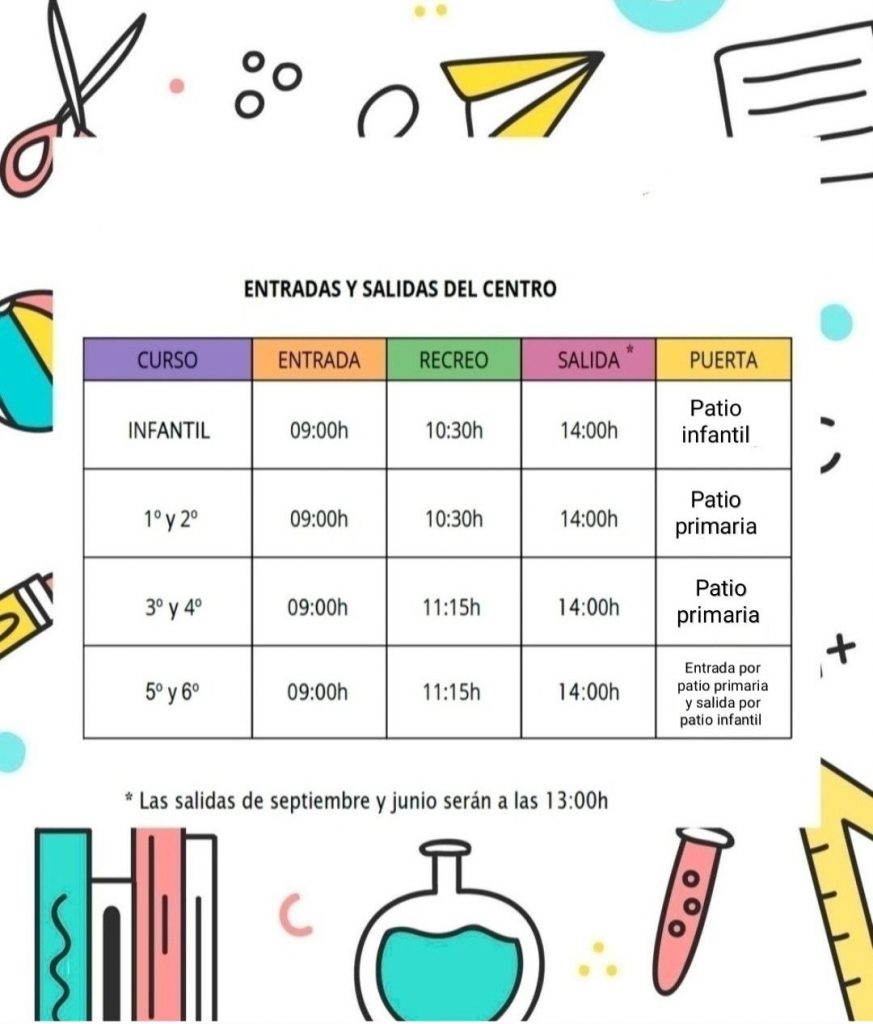 ENTRADAS Y SALIDAS DEL CENTRO

| CURSO | ENTRADA | RECREO | SALIDA * | PUERTA |
|---|---|---|---|---|
| INFANTIL | 09:00h | 10:30h | 14:00h | Patio infantil |
| 1º y 2º | 09:00h | 10:30h | 14:00h | Patio primaria |
| 3º y 4º | 09:00h | 11:15h | 14:00h | Patio primaria |
| 5º y 6º | 09:00h | 11:15h | 14:00h | Entrada por patio primaria y salida por patio infantil |

* Las salidas de septiembre y junio serán a las 13:00h